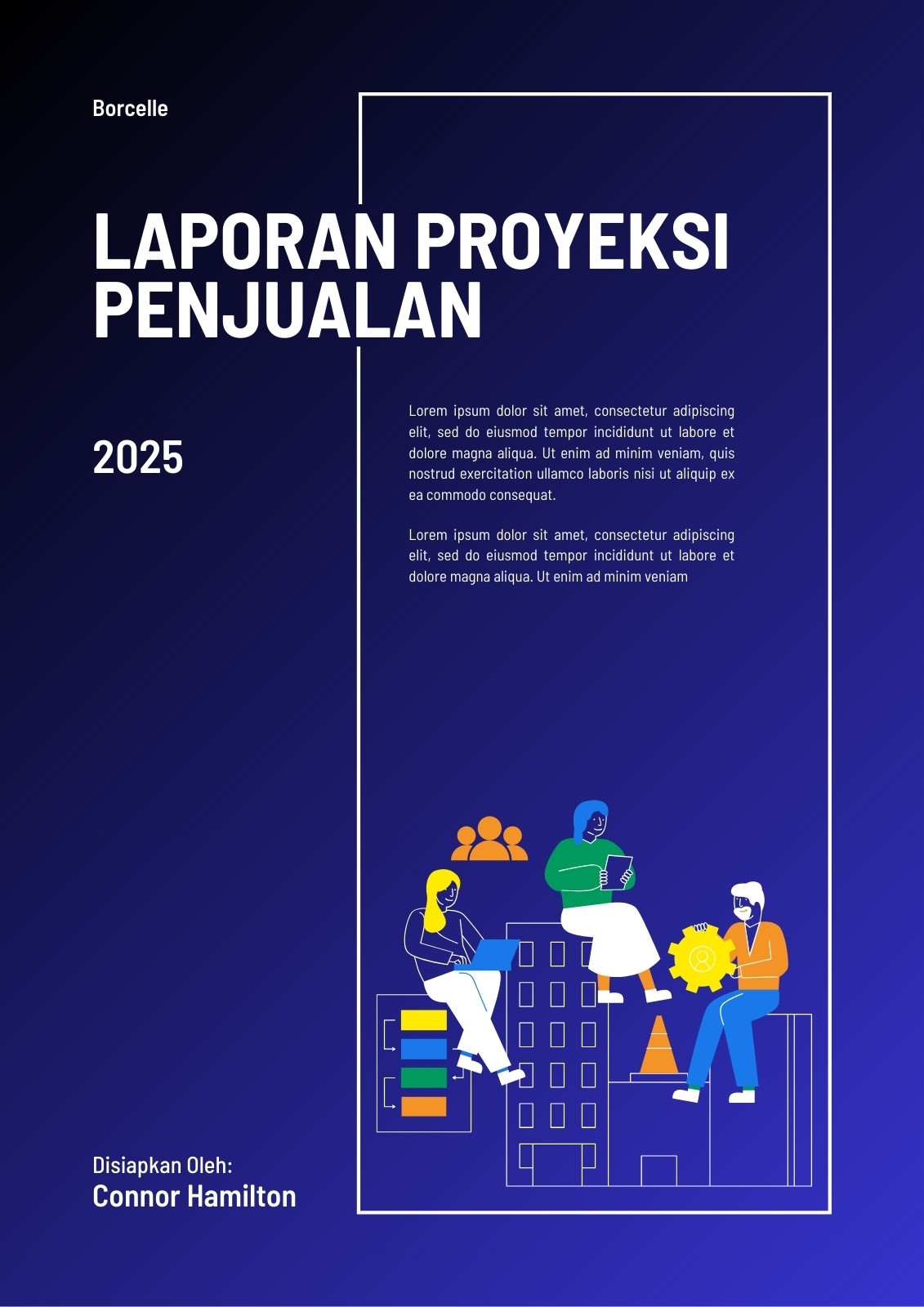 Borcelle

LAPORAN PROYEKSI PENJUALAN

2025

Lorem ipsum dolor sit amet, consectetur adipiscing elit, sed do eiusmod tempor incididunt ut labore et dolore magna aliqua. Ut enim ad minim veniam, quis nostrud exercitation ullamco laboris nisi ut aliquip ex ea commodo consequat.

Lorem ipsum dolor sit amet, consectetur adipiscing elit, sed do eiusmod tempor incididunt ut labore et dolore magna aliqua. Ut enim ad minim veniam

Disiapkan Oleh:
Connor Hamilton